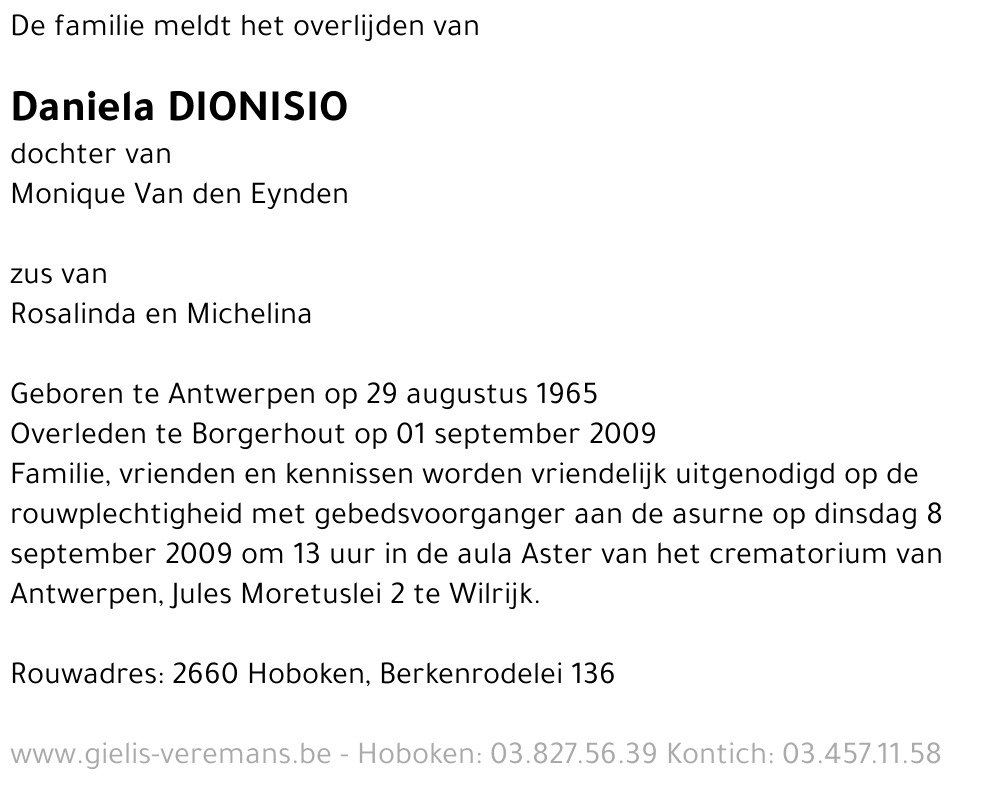 De familie meldt het overlijden van

Daniela DIONISIO
dochter van
Monique Van den Eynden

zus van
Rosalinda en Michelina

Geboren te Antwerpen op 29 augustus 1965
Overleden te Borgerhout op 01 september 2009
Familie, vrienden en kennissen worden vriendelijk uitgenodigd op de rouwplechtigheid met gebedsvoorganger aan de asurne op dinsdag 8 september 2009 om 13 uur in de aula Aster van het crematorium van Antwerpen, Jules Moretuslei 2 te Wilrijk.

Rouwadres: 2660 Hoboken, Berkenrodelei 136

www.gielis-veremans.be - Hoboken: 03.827.56.39 Kontich: 03.457.11.58